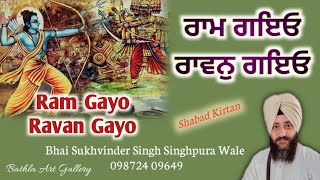 ਰਾਮ ਗਇਓ
ਰਾਵਨੁ ਗਇਓ

Ram Gayo
Ravan Gayo

Shabad Kirtan

Bhai Sukhvinder Singh Singhpura Wale
098724 09649

Bathla Art Gallery